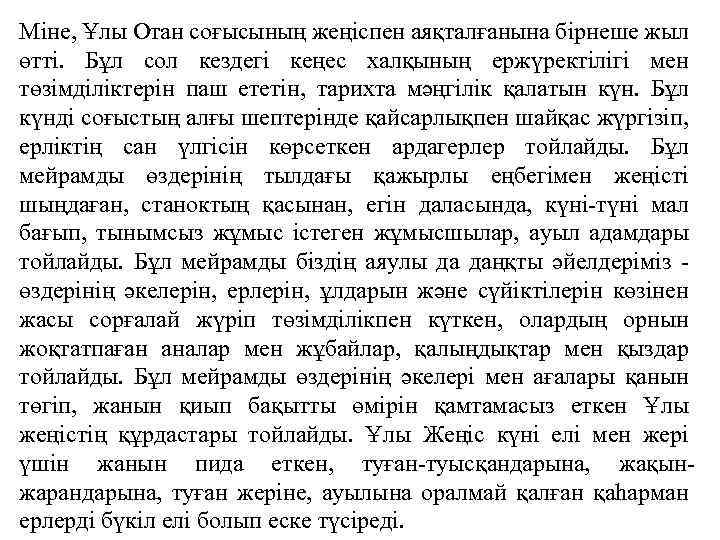 Міне, Ұлы Отан соғысының жеңіспен аяқталғанына бірнеше жыл өтті. Бұл сол кездегі кеңес халқының ержүректілігі мен төзімділіктерін паш ететін, тарихта мәңгілік қалатын күн. Бұл күнді соғыстың алғы шептерінде қайсарлықпен шайқас жүргізіп, ерліктің сан үлгісін көрсеткен ардагерлер тойлайды. Бұл мейрамды өздерінің тылдағы қажырлы еңбегімен жеңісті шыңдаған, станоктың қасынан, егін даласында, күні-түні мал бағып, тынымсыз жұмыс істеген жұмысшылар, ауыл адамдары тойлайды. Бұл мейрамды біздің аяулы да даңқты әйелдеріміз - өздерінің әкелерін, ерлерін, ұлдарын және сүйіктілерін көзінен жасы сорғалай жүріп төзімділікпен күткен, олардың орнын жоқтатпаған аналар мен жұбайлар, қалыңдықтар мен қыздар тойлайды. Бұл мейрамды өздерінің әкелері мен ағалары қанын төгіп, жанын қиып бақытты өмірін қамтамасыз еткен Ұлы жеңістің құрдастары тойлайды. Ұлы Жеңіс күні елі мен жері үшін жанын пида еткен, туған-туысқандарына, жақын-жарандарына, туған жеріне, ауылына оралмай қалған қаһарман ерлерді бүкіл елі болып еске түсіреді.